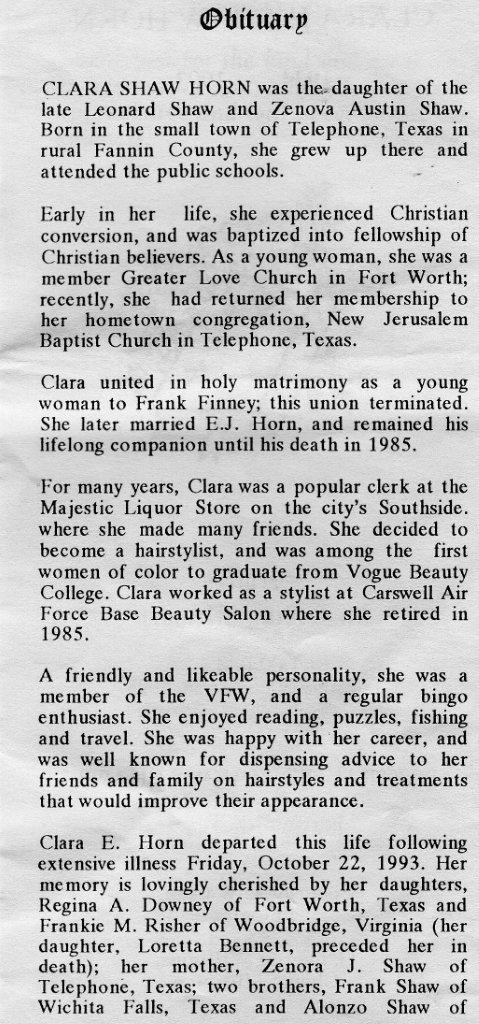 Obituary

CLARA SHAW HORN was the daughter of the late Leonard Shaw and Zenova Austin Shaw. Born in the small town of Telephone, Texas in rural Fannin County, she grew up there and attended the public schools.

Early in her life, she experienced Christian conversion, and was baptized into fellowship of Christian believers. As a young woman, she was a member Greater Love Church in Fort Worth; recently, she had returned her membership to her hometown congregation, New Jerusalem Baptist Church in Telephone, Texas.

Clara united in holy matrimony as a young woman to Frank Finney; this union terminated. She later married E.J. Horn, and remained his lifelong companion until his death in 1985.

For many years, Clara was a popular clerk at the Majestic Liquor Store on the city's Southside. where she made many friends. She decided to become a hairstylist, and was among the first women of color to graduate from Vogue Beauty College. Clara worked as a stylist at Carswell Air Force Base Beauty Salon where she retired in 1985.

A friendly and likeable personality, she was a member of the VFW, and a regular bingo enthusiast. She enjoyed reading, puzzles, fishing and travel. She was happy with her career, and was well known for dispensing advice to her friends and family on hairstyles and treatments that would improve their appearance.

Clara E. Horn departed this life following extensive illness Friday, October 22, 1993. Her memory is lovingly cherished by her daughters, Regina A. Downey of Fort Worth, Texas and Frankie M. Risher of Woodbridge, Virginia (her daughter, Loretta Bennett, preceded her in death); her mother, Zenora J. Shaw of Telephone, Texas; two brothers, Frank Shaw of Wichita Falls, Texas and Alonzo Shaw of